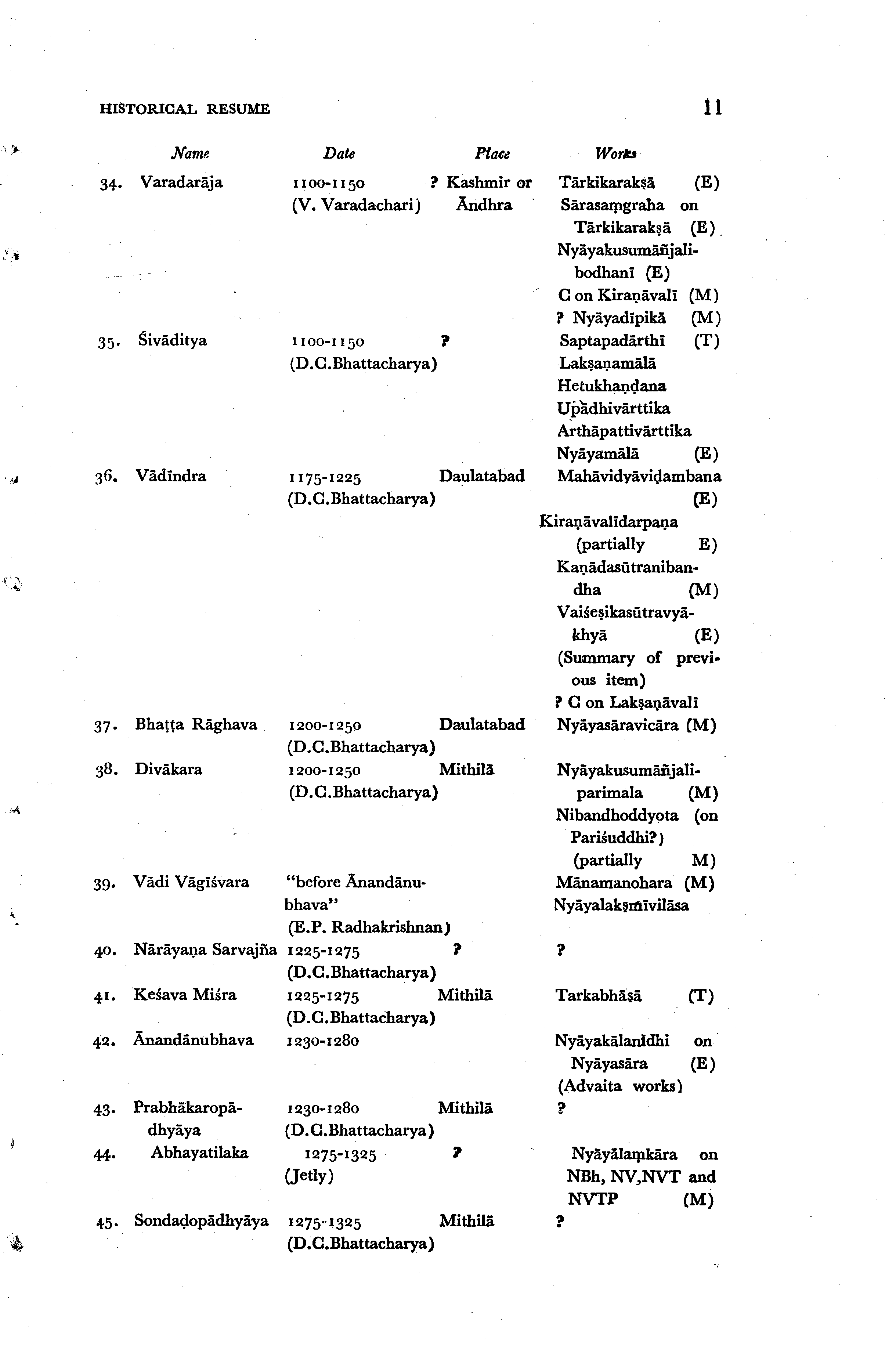 HISTORICAL RESUME 11

| | Name | Date | Place | Works |
|---|---|---|---|---|
| 34. | Varadarāja | 1100-1150 (V. Varadachari) | ? Kashmir or Āndhra | Tārkikarakṣā (E) Sārasaṃgraha on Tārkikarakṣā (E) Nyāyakusumāñjalibodhanī (E) C on Kiraṇāvalī (M) ? Nyāyadīpikā (M) |
| 35. | Śivāditya | 1100-1150 (D.C.Bhattacharya) | ? | Saptapadārthī (T) Lakṣaṇamālā Hetukhaṇḍana Upādhivārttika Arthāpattivārttika Nyāyamālā (E) |
| 36. | Vādīndra | 1175-1225 (D.C.Bhattacharya) | Daulatabad | Mahāvidyāviḍambana (E) Kiraṇāvalīdarpaṇa (partially E) Kaṇādasūtranibandha (M) Vaiśeṣikasūtravyākhyā (E) (Summary of previous item) ? C on Lakṣaṇāvalī |
| 37. | Bhaṭṭa Rāghava | 1200-1250 (D.C.Bhattacharya) | Daulatabad | Nyāyasāravicāra (M) |
| 38. | Divākara | 1200-1250 (D.C.Bhattacharya) | Mithilā | Nyāyakusumāñjaliparimala (M) Nibandhoddyota (on Pariśuddhi?) (partially M) |
| 39. | Vādi Vāgīśvara | "before Ānandānubhava" (E.P. Radhakrishnan) | | Mānamanohara (M) Nyāyalakṣmīvilāsa |
| 40. | Nārāyaṇa Sarvajña | 1225-1275 (D.C.Bhattacharya) | ? | ? |
| 41. | Keśava Miśra | 1225-1275 (D.C.Bhattacharya) | Mithilā | Tarkabhāṣā (T) |
| 42. | Ānandānubhava | 1230-1280 | | Nyāyakālanidhi on Nyāyasāra (E) (Advaita works) |
| 43. | Prabhākaropādhyāya | 1230-1280 (D.C.Bhattacharya) | Mithilā | ? |
| 44. | Abhayatilaka | 1275-1325 (Jetly) | ? | Nyāyālaṃkāra on NBh, NV,NVT and NVTP (M) |
| 45. | Sondaḍopādhyāya | 1275-1325 (D.C.Bhattacharya) | Mithilā | ? |